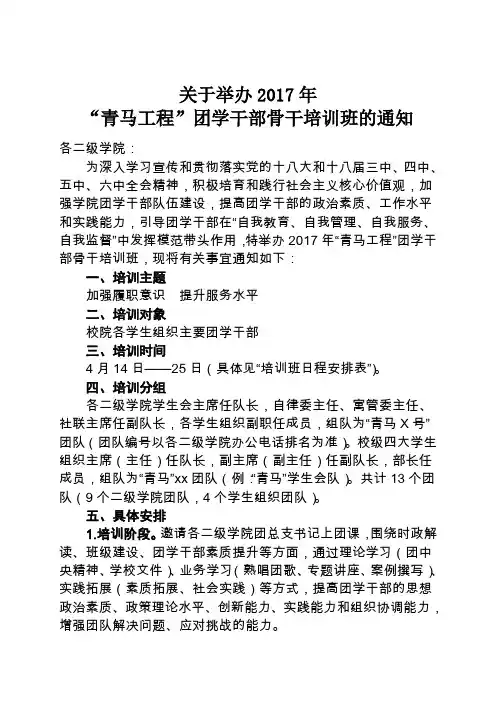 关于举办 2017 年
“青马工程”团学干部骨干培训班的通知

各二级学院：

为深入学习宣传和贯彻落实党的十八大和十八届三中、四中、五中、六中全会精神，积极培育和践行社会主义核心价值观，加强学院团学干部队伍建设，提高团学干部的政治素质、工作水平和实践能力，引导团学干部在“自我教育、自我管理、自我服务、自我监督”中发挥模范带头作用，特举办 2017 年“青马工程”团学干部骨干培训班，现将有关事宜通知如下：

一、培训主题

加强履职意识　提升服务水平

二、培训对象

校院各学生组织主要团学干部

三、培训时间

4 月 14 日——25 日（具体见“培训班日程安排表”）。

四、培训分组

各二级学院学生会主席任队长，自律委主任、寓管委主任、社联主席任副队长，各学生组织副职任成员，组队为“青马 X 号”团队（团队编号以各二级学院办公电话排名为准）。校级四大学生组织主席（主任）任队长，副主席（副主任）任副队长，部长任成员，组队为“青马”xx 团队（例：“青马”学生会队）。共计 13 个团队（9 个二级学院团队，4 个学生组织团队）。

五、具体安排

1.培训阶段。邀请各二级学院团总支书记上团课，围绕时政解读、班级建设、团学干部素质提升等方面，通过理论学习（团中央精神、学校文件）、业务学习（熟唱团歌、专题讲座、案例撰写）、实践拓展（素质拓展、社会实践）等方式，提高团学干部的思想政治素质、政策理论水平、创新能力、实践能力和组织协调能力，增强团队解决问题、应对挑战的能力。